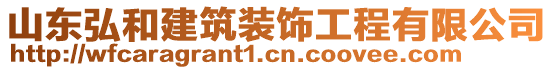 山东弘和建筑装饰工程有限公司
http://wfcaragrant1.cn.coovee.com